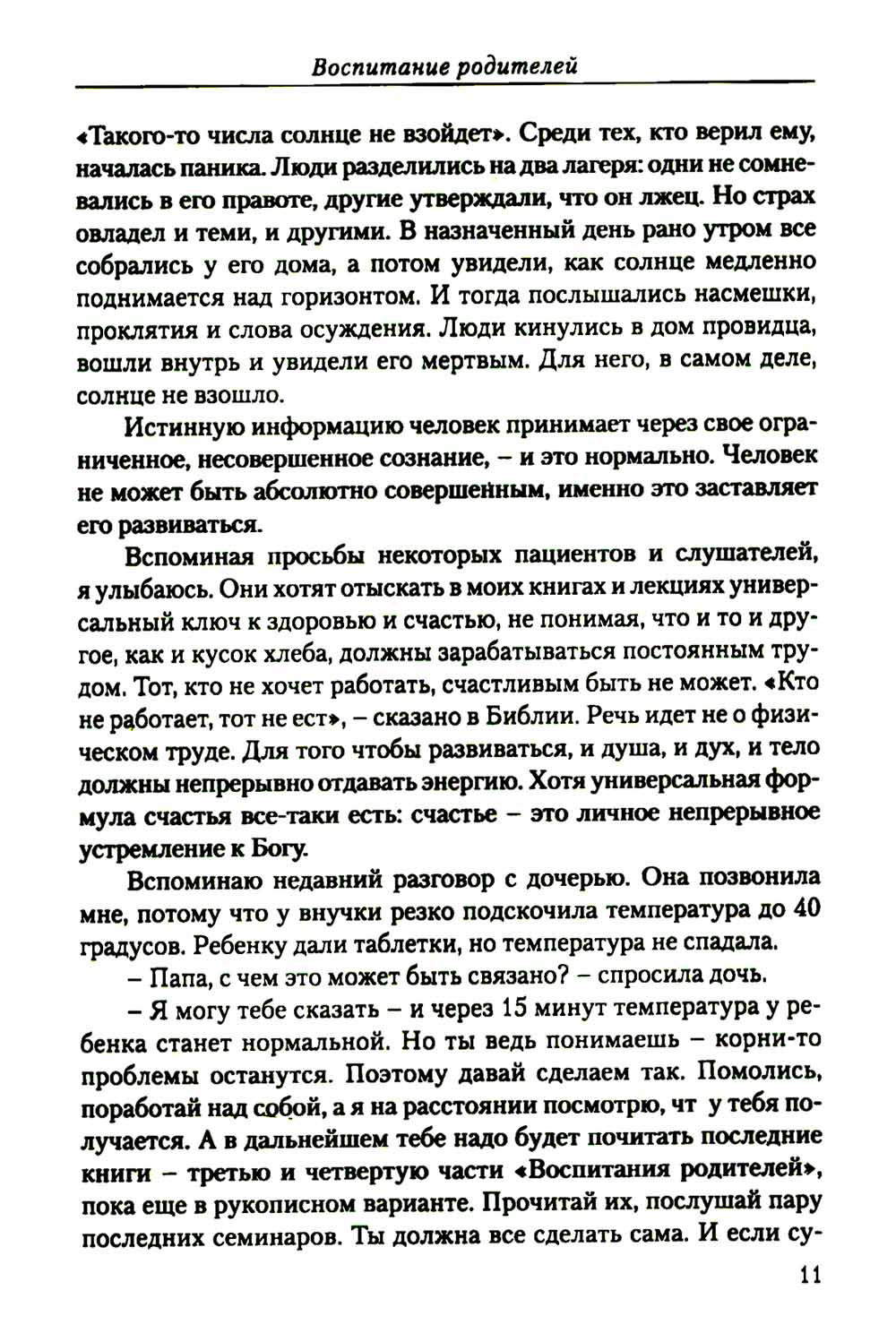 Воспитание родителей

«Такого-то числа солнце не взойдет». Среди тех, кто верил ему, началась паника. Люди разделились на два лагеря: одни не сомневались в его правоте, другие утверждали, что он лжец. Но страх овладел и теми, и другими. В назначенный день рано утром все собрались у его дома, а потом увидели, как солнце медленно поднимается над горизонтом. И тогда послышались насмешки, проклятия и слова осуждения. Люди кинулись в дом провидца, вошли внутрь и увидели его мертвым. Для него, в самом деле, солнце не взошло.

Истинную информацию человек принимает через свое ограниченное, несовершенное сознание, – и это нормально. Человек не может быть абсолютно совершенным, именно это заставляет его развиваться.

Вспоминая просьбы некоторых пациентов и слушателей, я улыбаюсь. Они хотят отыскать в моих книгах и лекциях универсальный ключ к здоровью и счастью, не понимая, что и то и другое, как и кусок хлеба, должны зарабатываться постоянным трудом. Тот, кто не хочет работать, счастливым быть не может. «Кто не работает, тот не ест», – сказано в Библии. Речь идет не о физическом труде. Для того чтобы развиваться, и душа, и дух, и тело должны непрерывно отдавать энергию. Хотя универсальная формула счастья все-таки есть: счастье – это личное непрерывное устремление к Богу.

Вспоминаю недавний разговор с дочерью. Она позвонила мне, потому что у внучки резко подскочила температура до 40 градусов. Ребенку дали таблетки, но температура не спадала.

– Папа, с чем это может быть связано? – спросила дочь.

– Я могу тебе сказать – и через 15 минут температура у ребенка станет нормальной. Но ты ведь понимаешь – корни-то проблемы останутся. Поэтому давай сделаем так. Помолись, поработай над собой, а я на расстоянии посмотрю, чт у тебя получается. А в дальнейшем тебе надо будет почитать последние книги – третью и четвертую части «Воспитания родителей», пока еще в рукописном варианте. Прочитай их, послушай пару последних семинаров. Ты должна все сделать сама. И если су-

11